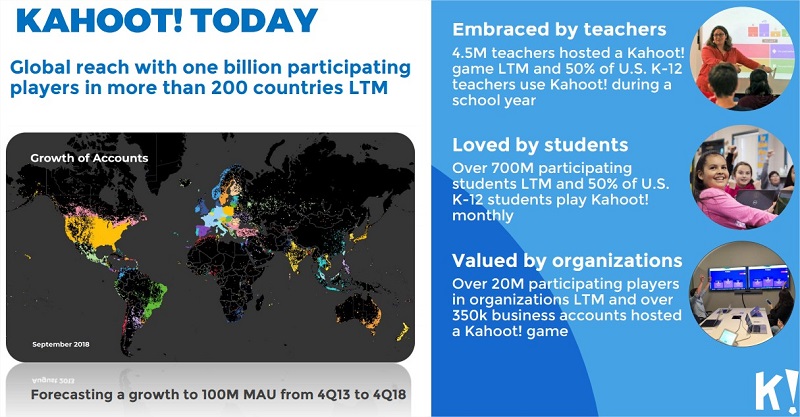 KAHOOT! TODAY

Global reach with one billion participating players in more than 200 countries LTM

Growth of Accounts

September 2018

Forecasting a growth to 100M MAU from 4Q13 to 4Q18

Embraced by teachers

4.5M teachers hosted a Kahoot! game LTM and 50% of U.S. K-12 teachers use Kahoot! during a school year

Loved by students

Over 700M participating students LTM and 50% of U.S. K-12 students play Kahoot! monthly

Valued by organizations

Over 20M participating players in organizations LTM and over 350k business accounts hosted a Kahoot! game

K!